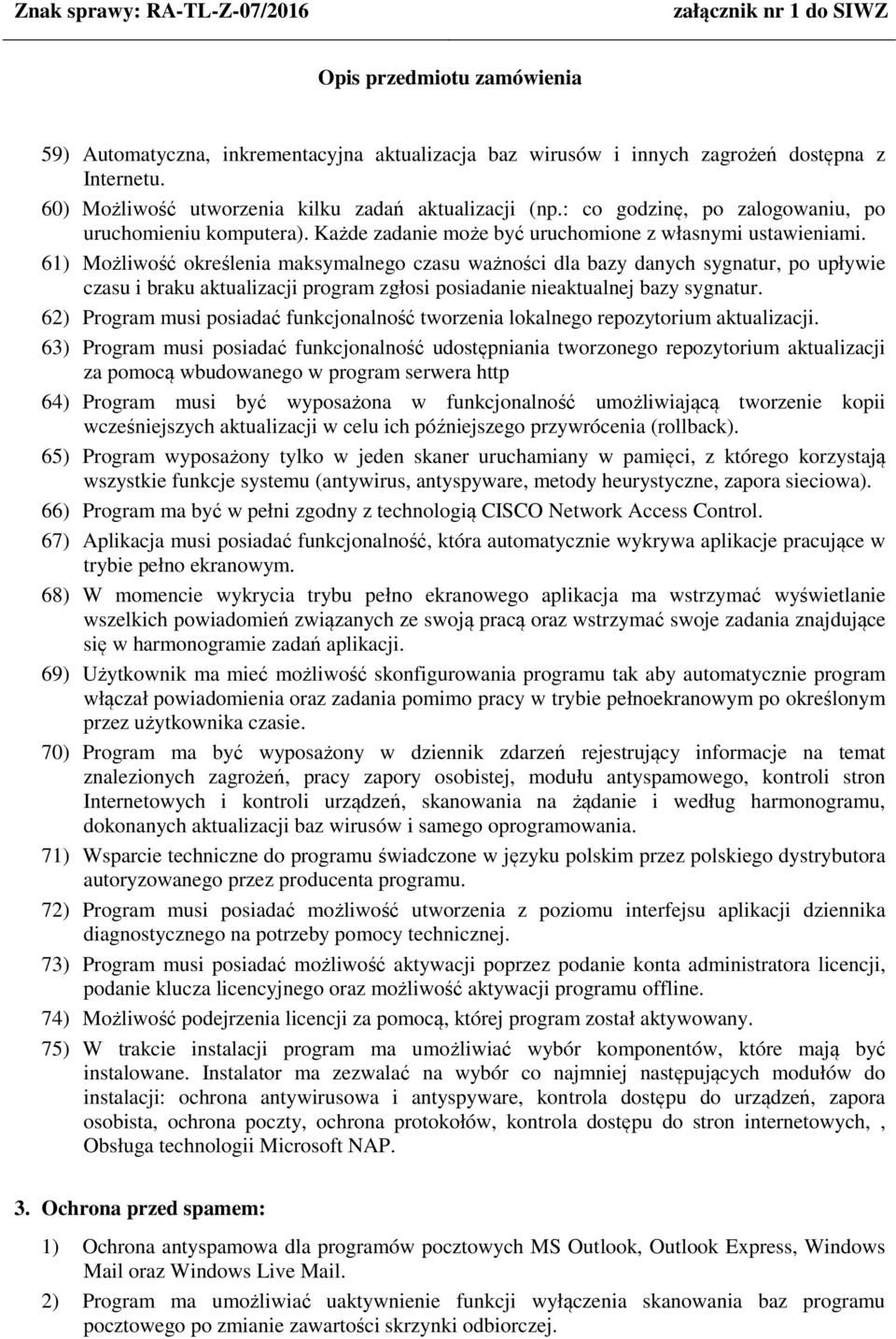 Znak sprawy: RA-TL-Z-07/2016 załącznik nr 1 do SIWZ

Opis przedmiotu zamówienia

59) Automatyczna, inkrementacyjna aktualizacja baz wirusów i innych zagrożeń dostępna z Internetu.

60) Możliwość utworzenia kilku zadań aktualizacji (np.: co godzinę, po zalogowaniu, po uruchomieniu komputera). Każde zadanie może być uruchomione z własnymi ustawieniami.

61) Możliwość określenia maksymalnego czasu ważności dla bazy danych sygnatur, po upływie czasu i braku aktualizacji program zgłosi posiadanie nieaktualnej bazy sygnatur.

62) Program musi posiadać funkcjonalność tworzenia lokalnego repozytorium aktualizacji.

63) Program musi posiadać funkcjonalność udostępniania tworzonego repozytorium aktualizacji za pomocą wbudowanego w program serwera http

64) Program musi być wyposażona w funkcjonalność umożliwiającą tworzenie kopii wcześniejszych aktualizacji w celu ich późniejszego przywrócenia (rollback).

65) Program wyposażony tylko w jeden skaner uruchamiany w pamięci, z którego korzystają wszystkie funkcje systemu (antywirus, antyspyware, metody heurystyczne, zapora sieciowa).

66) Program ma być w pełni zgodny z technologią CISCO Network Access Control.

67) Aplikacja musi posiadać funkcjonalność, która automatycznie wykrywa aplikacje pracujące w trybie pełno ekranowym.

68) W momencie wykrycia trybu pełno ekranowego aplikacja ma wstrzymać wyświetlanie wszelkich powiadomień związanych ze swoją pracą oraz wstrzymać swoje zadania znajdujące się w harmonogramie zadań aplikacji.

69) Użytkownik ma mieć możliwość skonfigurowania programu tak aby automatycznie program włączał powiadomienia oraz zadania pomimo pracy w trybie pełnoekranowym po określonym przez użytkownika czasie.

70) Program ma być wyposażony w dziennik zdarzeń rejestrujący informacje na temat znalezionych zagrożeń, pracy zapory osobistej, modułu antyspamowego, kontroli stron Internetowych i kontroli urządzeń, skanowania na żądanie i według harmonogramu, dokonanych aktualizacji baz wirusów i samego oprogramowania.

71) Wsparcie techniczne do programu świadczone w języku polskim przez polskiego dystrybutora autoryzowanego przez producenta programu.

72) Program musi posiadać możliwość utworzenia z poziomu interfejsu aplikacji dziennika diagnostycznego na potrzeby pomocy technicznej.

73) Program musi posiadać możliwość aktywacji poprzez podanie konta administratora licencji, podanie klucza licencyjnego oraz możliwość aktywacji programu offline.

74) Możliwość podejrzenia licencji za pomocą, której program został aktywowany.

75) W trakcie instalacji program ma umożliwiać wybór komponentów, które mają być instalowane. Instalator ma zezwalać na wybór co najmniej następujących modułów do instalacji: ochrona antywirusowa i antyspyware, kontrola dostępu do urządzeń, zapora osobista, ochrona poczty, ochrona protokołów, kontrola dostępu do stron internetowych, , Obsługa technologii Microsoft NAP.

3. Ochrona przed spamem:

1) Ochrona antyspamowa dla programów pocztowych MS Outlook, Outlook Express, Windows Mail oraz Windows Live Mail.

2) Program ma umożliwiać uaktywnienie funkcji wyłączenia skanowania baz programu pocztowego po zmianie zawartości skrzynki odbiorczej.